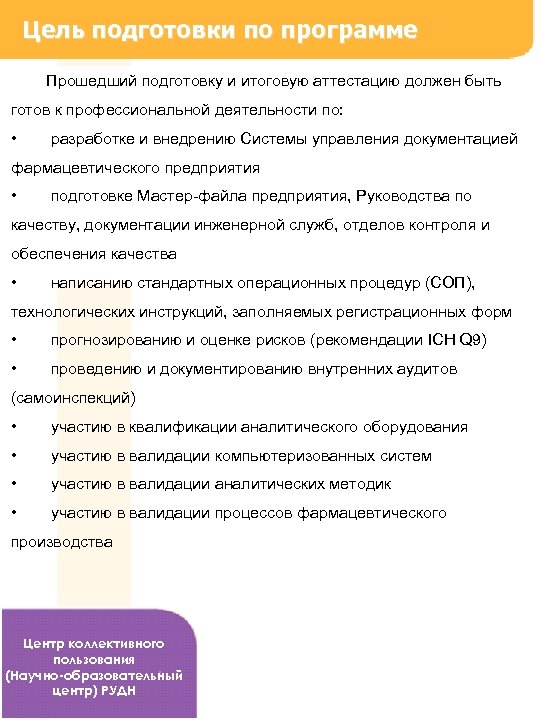 Цель подготовки по программе

Прошедший подготовку и итоговую аттестацию должен быть готов к профессиональной деятельности по:

• разработке и внедрению Системы управления документацией фармацевтического предприятия

• подготовке Мастер-файла предприятия, Руководства по качеству, документации инженерной служб, отделов контроля и обеспечения качества

• написанию стандартных операционных процедур (СОП), технологических инструкций, заполняемых регистрационных форм

• прогнозированию и оценке рисков (рекомендации ICH Q9)

• проведению и документированию внутренних аудитов (самоинспекций)

• участию в квалификации аналитического оборудования

• участию в валидации компьютеризованных систем

• участию в валидации аналитических методик

• участию в валидации процессов фармацевтического производства

Центр коллективного пользования (Научно-образовательный центр) РУДН